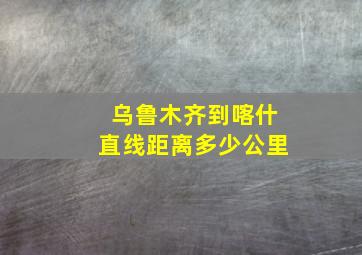 乌鲁木齐到喀什
直线距离多少公里